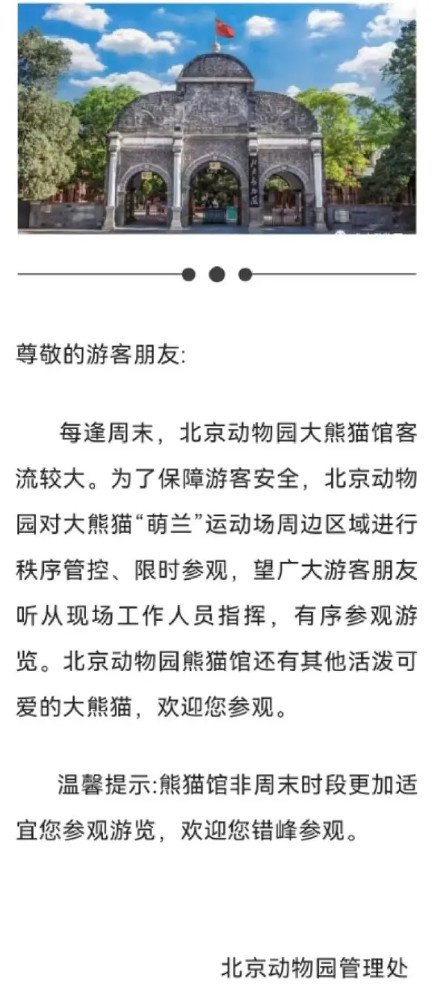 尊敬的游客朋友:

每逢周末，北京动物园大熊猫馆客流较大。为了保障游客安全，北京动物园对大熊猫“萌兰”运动场周边区域进行秩序管控、限时参观，望广大游客朋友听从现场工作人员指挥，有序参观游览。北京动物园熊猫馆还有其他活泼可爱的大熊猫，欢迎您参观。

温馨提示:熊猫馆非周末时段更加适宜您参观游览，欢迎您错峰参观。

北京动物园管理处